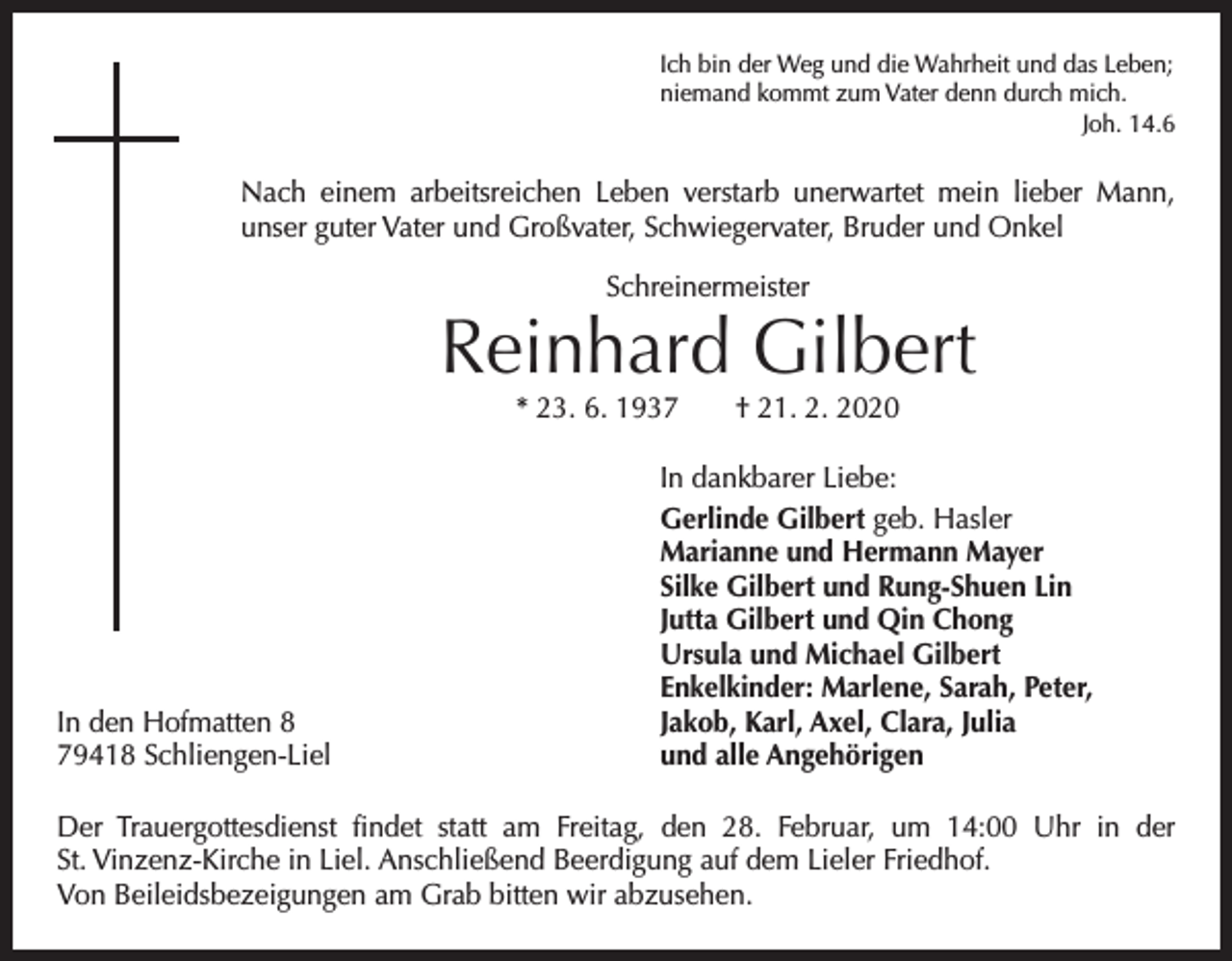 Ich bin der Weg und die Wahrheit und das Leben;
niemand kommt zum Vater denn durch mich.
Joh. 14.6

Nach einem arbeitsreichen Leben verstarb unerwartet mein lieber Mann, unser guter Vater und Großvater, Schwiegervater, Bruder und Onkel

Schreinermeister

Reinhard Gilbert

* 23. 6. 1937 † 21. 2. 2020

In dankbarer Liebe:
Gerlinde Gilbert geb. Hasler
Marianne und Hermann Mayer
Silke Gilbert und Rung-Shuen Lin
Jutta Gilbert und Qin Chong
Ursula und Michael Gilbert
Enkelkinder: Marlene, Sarah, Peter, Jakob, Karl, Axel, Clara, Julia
und alle Angehörigen

In den Hofmatten 8
79418 Schliengen-Liel

Der Trauergottesdienst findet statt am Freitag, den 28. Februar, um 14:00 Uhr in der St. Vinzenz-Kirche in Liel. Anschließend Beerdigung auf dem Lieler Friedhof.
Von Beileidsbezeigungen am Grab bitten wir abzusehen.